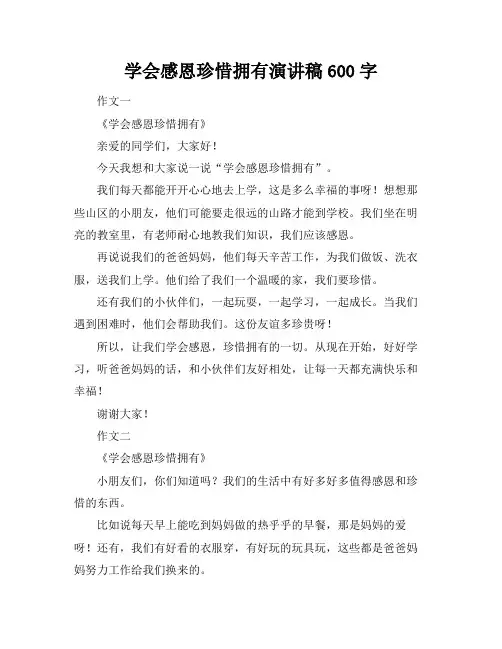 学会感恩珍惜拥有演讲稿 600 字

作文一

《学会感恩珍惜拥有》

亲爱的同学们，大家好！

今天我想和大家说一说“学会感恩珍惜拥有”。

我们每天都能开开心心地去上学，这是多么幸福的事呀！想想那些山区的小朋友，他们可能要走很远的山路才能到学校。我们坐在明亮的教室里，有老师耐心地教我们知识，我们应该感恩。

再说说我们的爸爸妈妈，他们每天辛苦工作，为我们做饭、洗衣服，送我们上学。他们给了我们一个温暖的家，我们要珍惜。

还有我们的小伙伴们，一起玩耍，一起学习，一起成长。当我们遇到困难时，他们会帮助我们。这份友谊多珍贵呀！

所以，让我们学会感恩，珍惜拥有的一切。从现在开始，好好学习，听爸爸妈妈的话，和小伙伴们友好相处，让每一天都充满快乐和幸福！

谢谢大家！

作文二

《学会感恩珍惜拥有》

小朋友们，你们知道吗？我们的生活中有好多好多值得感恩和珍惜的东西。

比如说每天早上能吃到妈妈做的热乎乎的早餐，那是妈妈的爱呀！还有，我们有好看的衣服穿，有好玩的玩具玩，这些都是爸爸妈妈努力工作给我们换来的。